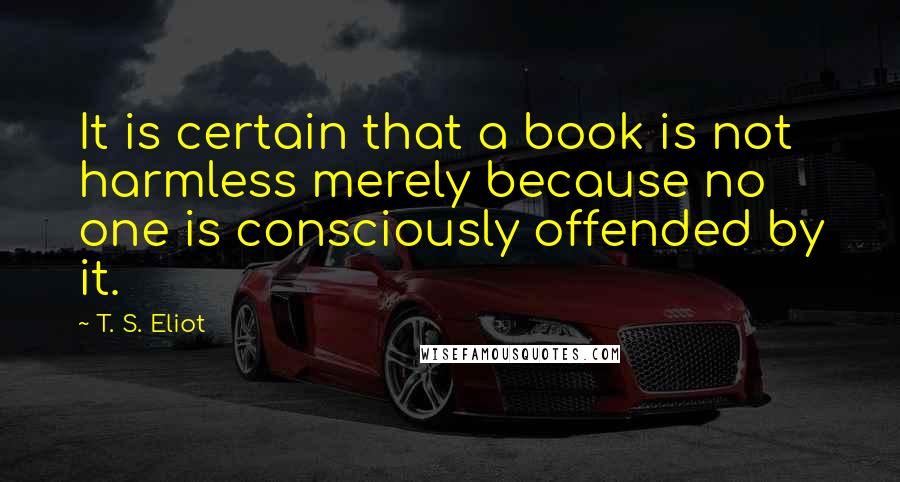 It is certain that a book is not harmless merely because no one is consciously offended by it.

~ T. S. Eliot

WISEFAMOUSQUOTES.COM